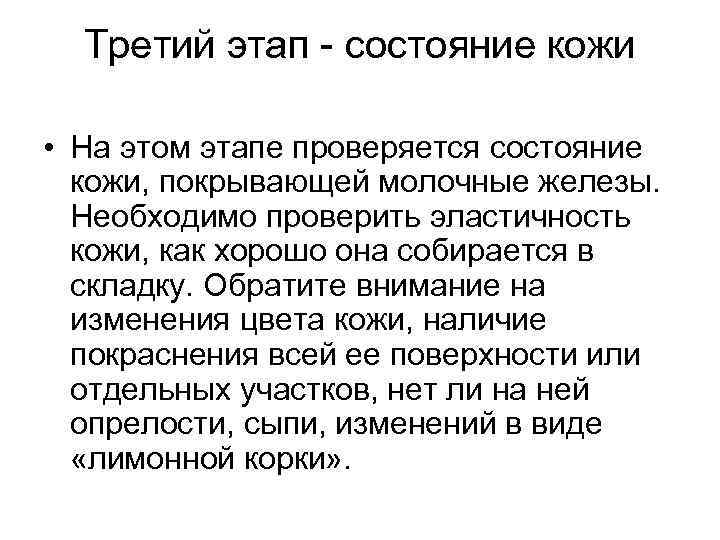 Третий этап - состояние кожи

• На этом этапе проверяется состояние кожи, покрывающей молочные железы. Необходимо проверить эластичность кожи, как хорошо она собирается в складку. Обратите внимание на изменения цвета кожи, наличие покраснения всей ее поверхности или отдельных участков, нет ли на ней опрелости, сыпи, изменений в виде «лимонной корки».